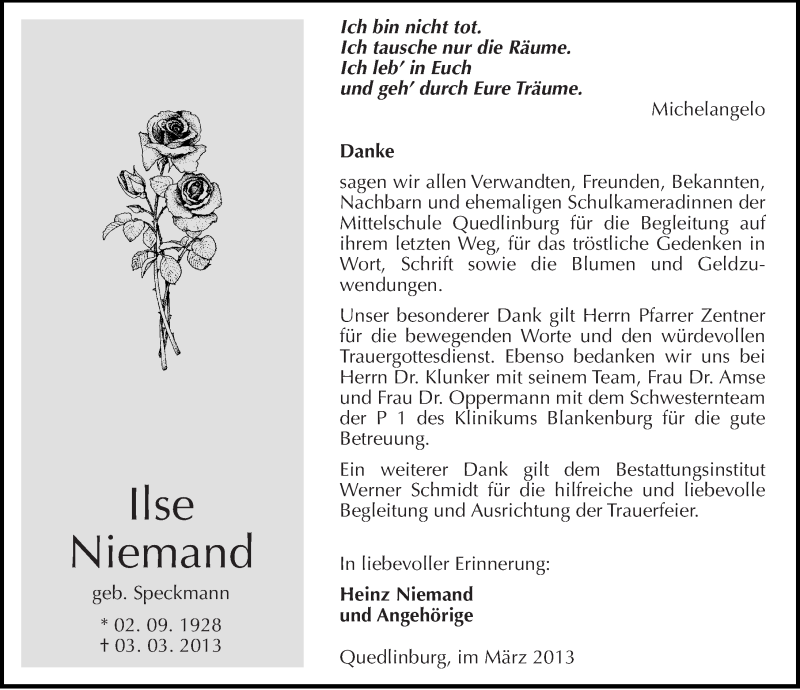 Ilse
Niemand

geb. Speckmann

* 02. 09. 1928
† 03. 03. 2013

Ich bin nicht tot.
Ich tausche nur die Räume.
Ich leb' in Euch
und geh' durch Eure Träume.

Michelangelo

Danke

sagen wir allen Verwandten, Freunden, Bekannten, Nachbarn und ehemaligen Schulkameradinnen der Mittelschule Quedlinburg für die Begleitung auf ihrem letzten Weg, für das tröstliche Gedenken in Wort, Schrift sowie die Blumen und Geldzuwendungen.

Unser besonderer Dank gilt Herrn Pfarrer Zentner für die bewegenden Worte und den würdevollen Trauergottesdienst. Ebenso bedanken wir uns bei Herrn Dr. Klunker mit seinem Team, Frau Dr. Amse und Frau Dr. Oppermann mit dem Schwesternteam der P 1 des Klinikums Blankenburg für die gute Betreuung.

Ein weiterer Dank gilt dem Bestattungsinstitut Werner Schmidt für die hilfreiche und liebevolle Begleitung und Ausrichtung der Trauerfeier.

In liebevoller Erinnerung:

Heinz Niemand
und Angehörige

Quedlinburg, im März 2013